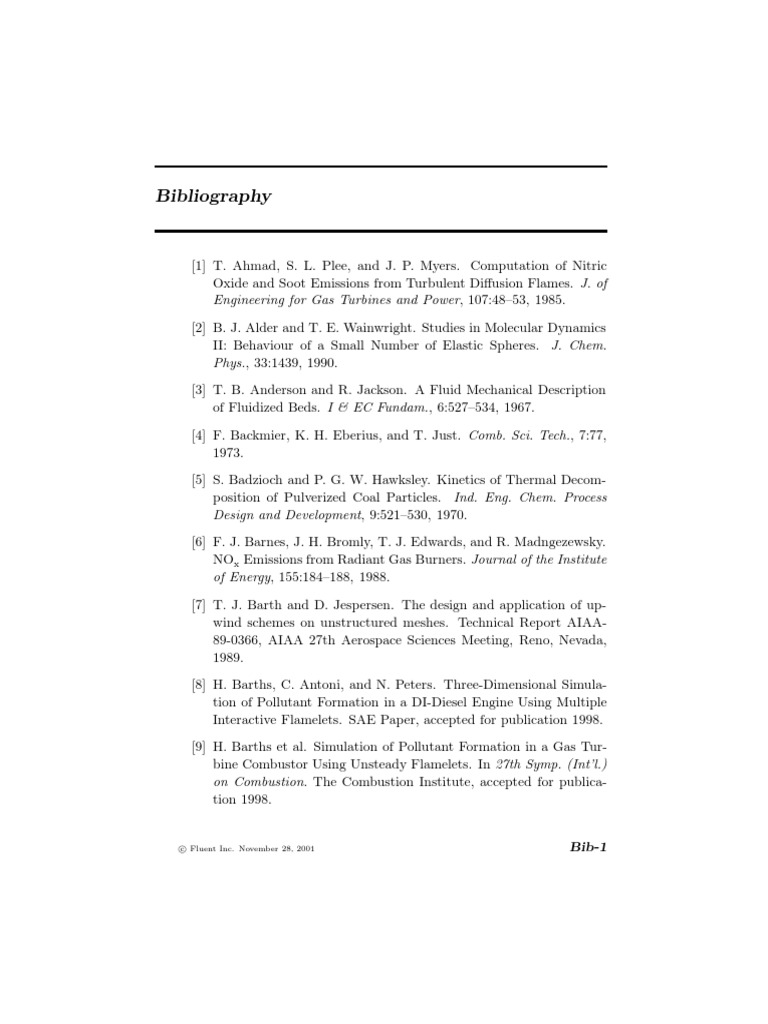 Bibliography

[1] T. Ahmad, S. L. Plee, and J. P. Myers. Computation of Nitric Oxide and Soot Emissions from Turbulent Diffusion Flames. J. of Engineering for Gas Turbines and Power, 107:48–53, 1985.

[2] B. J. Alder and T. E. Wainwright. Studies in Molecular Dynamics II: Behaviour of a Small Number of Elastic Spheres. J. Chem. Phys., 33:1439, 1990.

[3] T. B. Anderson and R. Jackson. A Fluid Mechanical Description of Fluidized Beds. I & EC Fundam., 6:527–534, 1967.

[4] F. Backmier, K. H. Eberius, and T. Just. Comb. Sci. Tech., 7:77, 1973.

[5] S. Badzioch and P. G. W. Hawksley. Kinetics of Thermal Decomposition of Pulverized Coal Particles. Ind. Eng. Chem. Process Design and Development, 9:521–530, 1970.

[6] F. J. Barnes, J. H. Bromly, T. J. Edwards, and R. Madngezewsky. $NO_x$ Emissions from Radiant Gas Burners. Journal of the Institute of Energy, 155:184–188, 1988.

[7] T. J. Barth and D. Jespersen. The design and application of upwind schemes on unstructured meshes. Technical Report AIAA-89-0366, AIAA 27th Aerospace Sciences Meeting, Reno, Nevada, 1989.

[8] H. Barths, C. Antoni, and N. Peters. Three-Dimensional Simulation of Pollutant Formation in a DI-Diesel Engine Using Multiple Interactive Flamelets. SAE Paper, accepted for publication 1998.

[9] H. Barths et al. Simulation of Pollutant Formation in a Gas Turbine Combustor Using Unsteady Flamelets. In 27th Symp. (Int'l.) on Combustion. The Combustion Institute, accepted for publication 1998.

© Fluent Inc. November 28, 2001

Bib-1